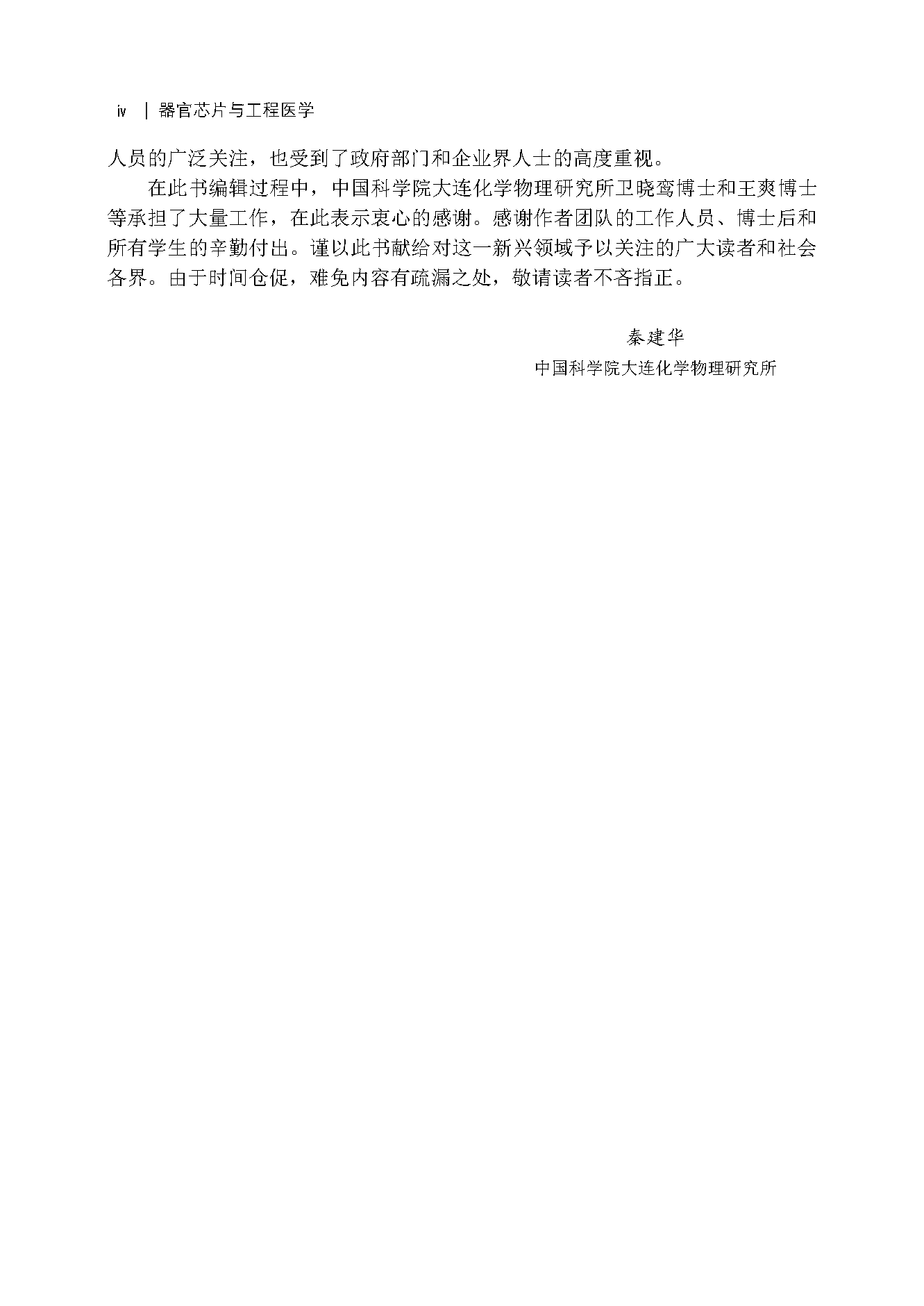 iv | 器官芯片与工程医学

人员的广泛关注，也受到了政府部门和企业界人士的高度重视。

在此书编辑过程中，中国科学院大连化学物理研究所卫晓鸾博士和王爽博士等承担了大量工作，在此表示衷心的感谢。感谢作者团队的工作人员、博士后和所有学生的辛勤付出。谨以此书献给对这一新兴领域予以关注的广大读者和社会各界。由于时间仓促，难免内容有疏漏之处，敬请读者不吝指正。

秦建华

中国科学院大连化学物理研究所